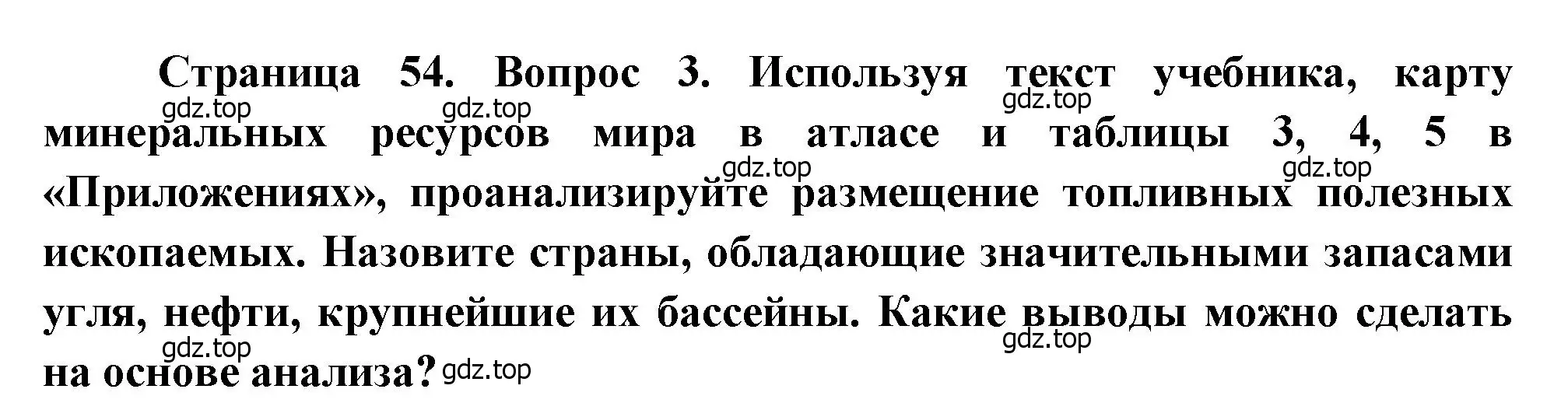 Страница 54. Вопрос 3. Используя текст учебника, карту минеральных ресурсов мира в атласе и таблицы 3, 4, 5 в «Приложениях», проанализируйте размещение топливных полезных ископаемых. Назовите страны, обладающие значительными запасами угля, нефти, крупнейшие их бассейны. Какие выводы можно сделать на основе анализа?

gdz.top gdz.top gdz.top gdz.top gdz.top gdz.top gdz.top gdz.top